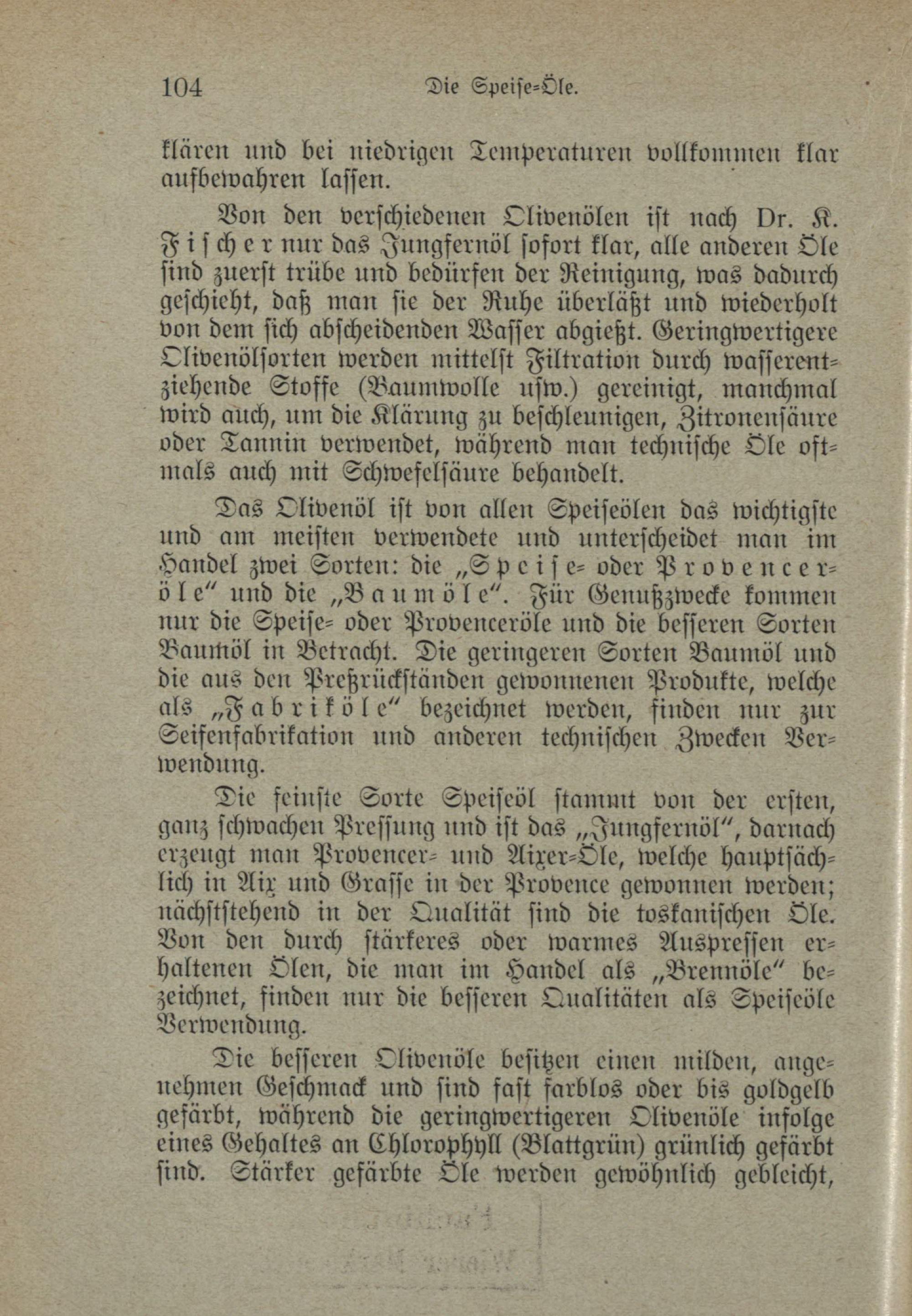 104 Die Speise-Öle.

klären und bei niedrigen Temperaturen vollkommen klar aufbewahren lassen.

Von den verschiedenen Olivenölen ist nach Dr. K. Fischer nur das Jungfernöl sofort klar, alle anderen Öle sind zuerst trübe und bedürfen der Reinigung, was dadurch geschieht, daß man sie der Ruhe überläßt und wiederholt von dem sich abscheidenden Wasser abgießt. Geringwertigere Olivenölsorten werden mittelst Filtration durch wasserentziehende Stoffe (Baumwolle usw.) gereinigt, manchmal wird auch, um die Klärung zu beschleunigen, Zitronensäure oder Tannin verwendet, während man technische Öle oftmals auch mit Schwefelsäure behandelt.

Das Olivenöl ist von allen Speiseölen das wichtigste und am meisten verwendete und unterscheidet man im Handel zwei Sorten: die „Speise- oder Provenceröle“ und die „Baumöle“. Für Genußzwecke kommen nur die Speise- oder Provenceröle und die besseren Sorten Baumöl in Betracht. Die geringeren Sorten Baumöl und die aus den Preßrückständen gewonnenen Produkte, welche als „Fabriköle“ bezeichnet werden, finden nur zur Seifenfabrikation und anderen technischen Zwecken Verwendung.

Die feinste Sorte Speiseöl stammt von der ersten, ganz schwachen Pressung und ist das „Jungfernöl“, darnach erzeugt man Provencer- und Aixer-Öle, welche hauptsächlich in Aix und Grasse in der Provence gewonnen werden; nächststehend in der Qualität sind die toskanischen Öle. Von den durch stärkeres oder warmes Auspressen erhaltenen Ölen, die man im Handel als „Brennöle“ bezeichnet, finden nur die besseren Qualitäten als Speiseöle Verwendung.

Die besseren Olivenöle besitzen einen milden, angenehmen Geschmack und sind fast farblos oder bis goldgelb gefärbt, während die geringwertigeren Olivenöle infolge eines Gehaltes an Chlorophyll (Blattgrün) grünlich gefärbt sind. Stärker gefärbte Öle werden gewöhnlich gebleicht,